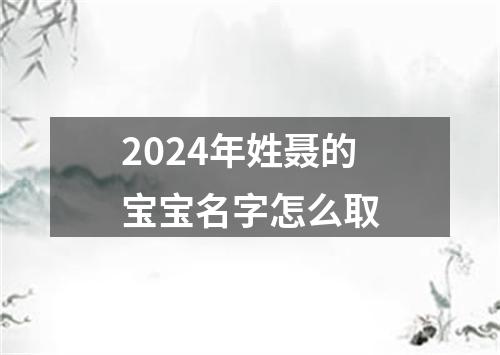 2024年姓聂的
宝宝名字怎么取